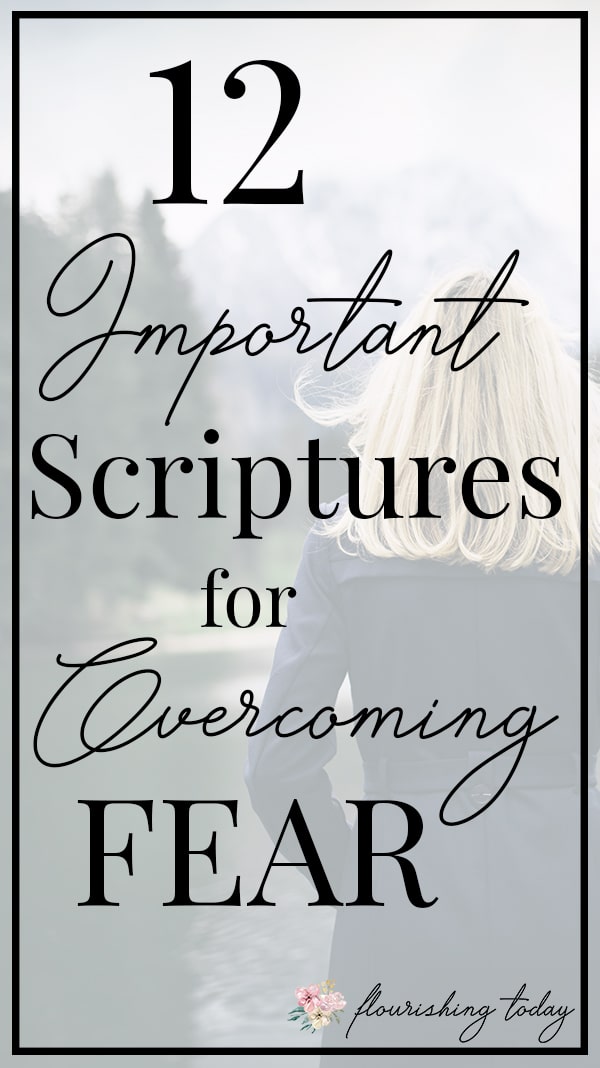 12
Important
Scriptures
for
Overcoming
FEAR

flourishing today